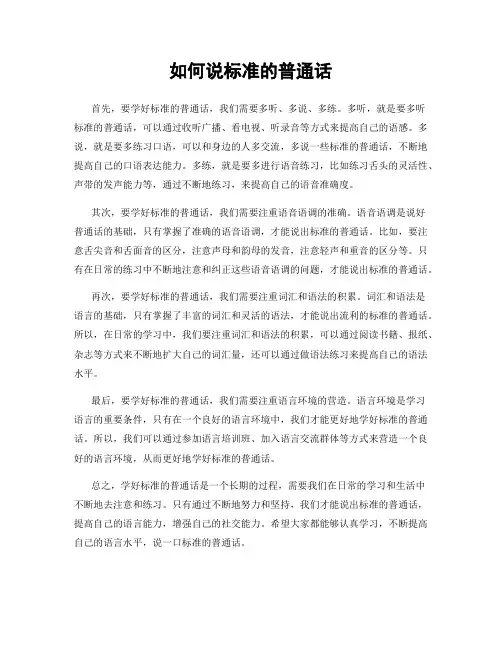 如何说标准的普通话

首先，要学好标准的普通话，我们需要多听、多说、多练。多听，就是要多听标准的普通话，可以通过收听广播、看电视、听录音等方式来提高自己的语感。多说，就是要多练习口语，可以和身边的人多交流，多说一些标准的普通话，不断地提高自己的口语表达能力。多练，就是要多进行语音练习，比如练习舌头的灵活性、声带的发声能力等，通过不断地练习，来提高自己的语音准确度。

其次，要学好标准的普通话，我们需要注重语音语调的准确。语音语调是说好普通话的基础，只有掌握了准确的语音语调，才能说出标准的普通话。比如，要注意舌尖音和舌面音的区分，注意声母和韵母的发音，注意轻声和重音的区分等。只有在日常的练习中不断地注意和纠正这些语音语调的问题，才能说出标准的普通话。

再次，要学好标准的普通话，我们需要注重词汇和语法的积累。词汇和语法是语言的基础，只有掌握了丰富的词汇和灵活的语法，才能说出流利的标准的普通话。所以，在日常的学习中，我们要注重词汇和语法的积累，可以通过阅读书籍、报纸、杂志等方式来不断地扩大自己的词汇量，还可以通过做语法练习来提高自己的语法水平。

最后，要学好标准的普通话，我们需要注重语言环境的营造。语言环境是学习语言的重要条件，只有在一个良好的语言环境中，我们才能更好地学好标准的普通话。所以，我们可以通过参加语言培训班、加入语言交流群体等方式来营造一个良好的语言环境，从而更好地学好标准的普通话。

总之，学好标准的普通话是一个长期的过程，需要我们在日常的学习和生活中不断地去注意和练习。只有通过不断地努力和坚持，我们才能说出标准的普通话，提高自己的语言能力，增强自己的社交能力。希望大家都能够认真学习，不断提高自己的语言水平，说一口标准的普通话。